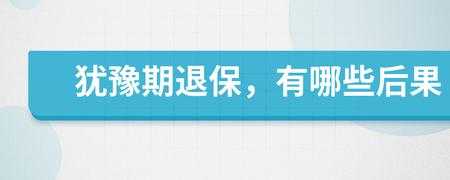 犹豫期退保，有哪些后果